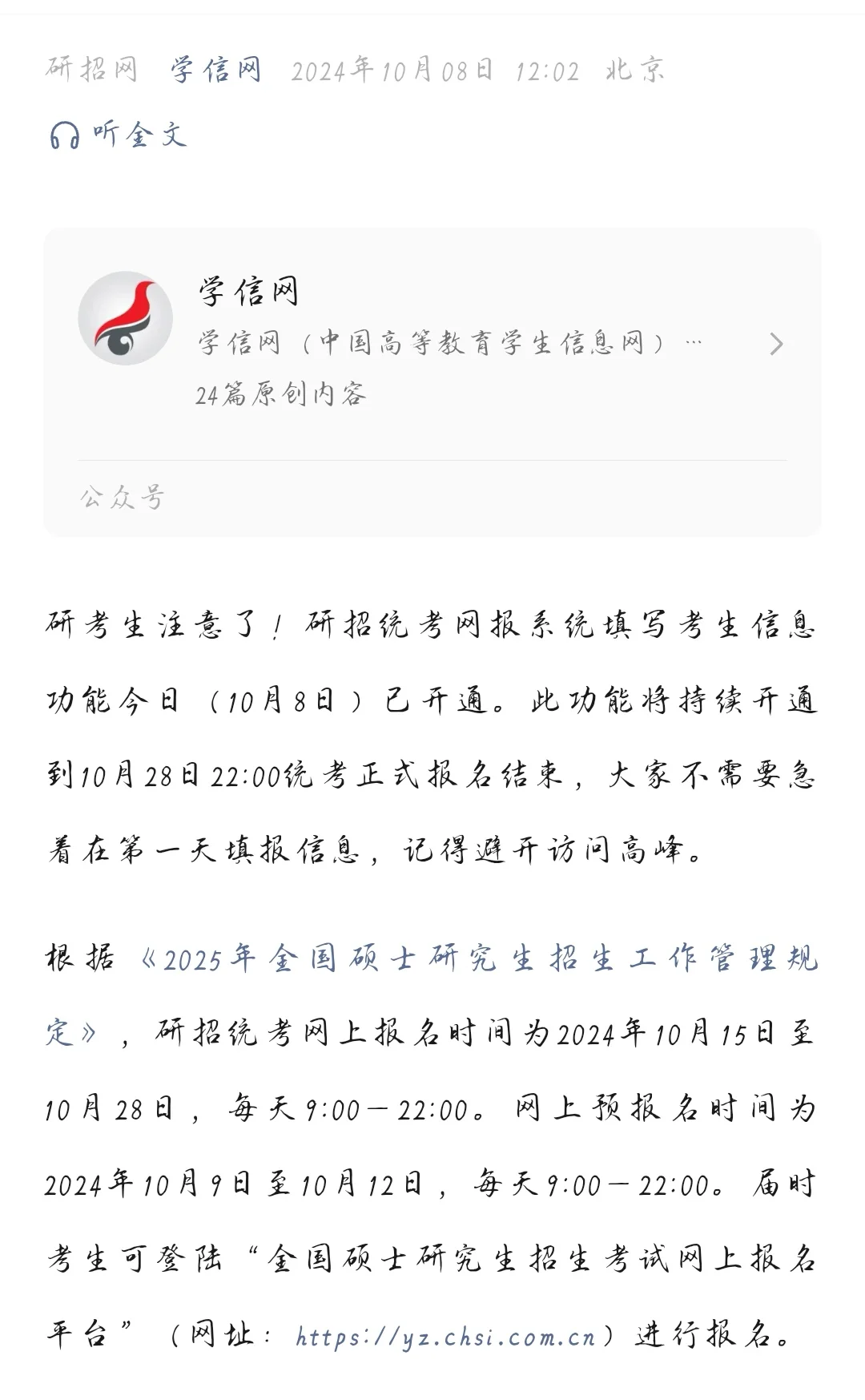 研招网 学信网 2024年10月08日 12:02 北京

听全文

学信网
学信网（中国高等教育学生信息网）…
24篇原创内容

公众号

研考生注意了！研招统考网报系统填写考生信息功能今日（10月8日）已开通。此功能将持续开通到10月28日22:00统考正式报名结束，大家不需要急着在第一天填报信息，记得避开访问高峰。

根据《2025年全国硕士研究生招生工作管理规定》，研招统考网上报名时间为2024年10月15日至10月28日，每天9:00—22:00。网上预报名时间为2024年10月9日至10月12日，每天9:00—22:00。届时考生可登陆“全国硕士研究生招生考试网上报名平台”（网址：https://yz.chsi.com.cn）进行报名。